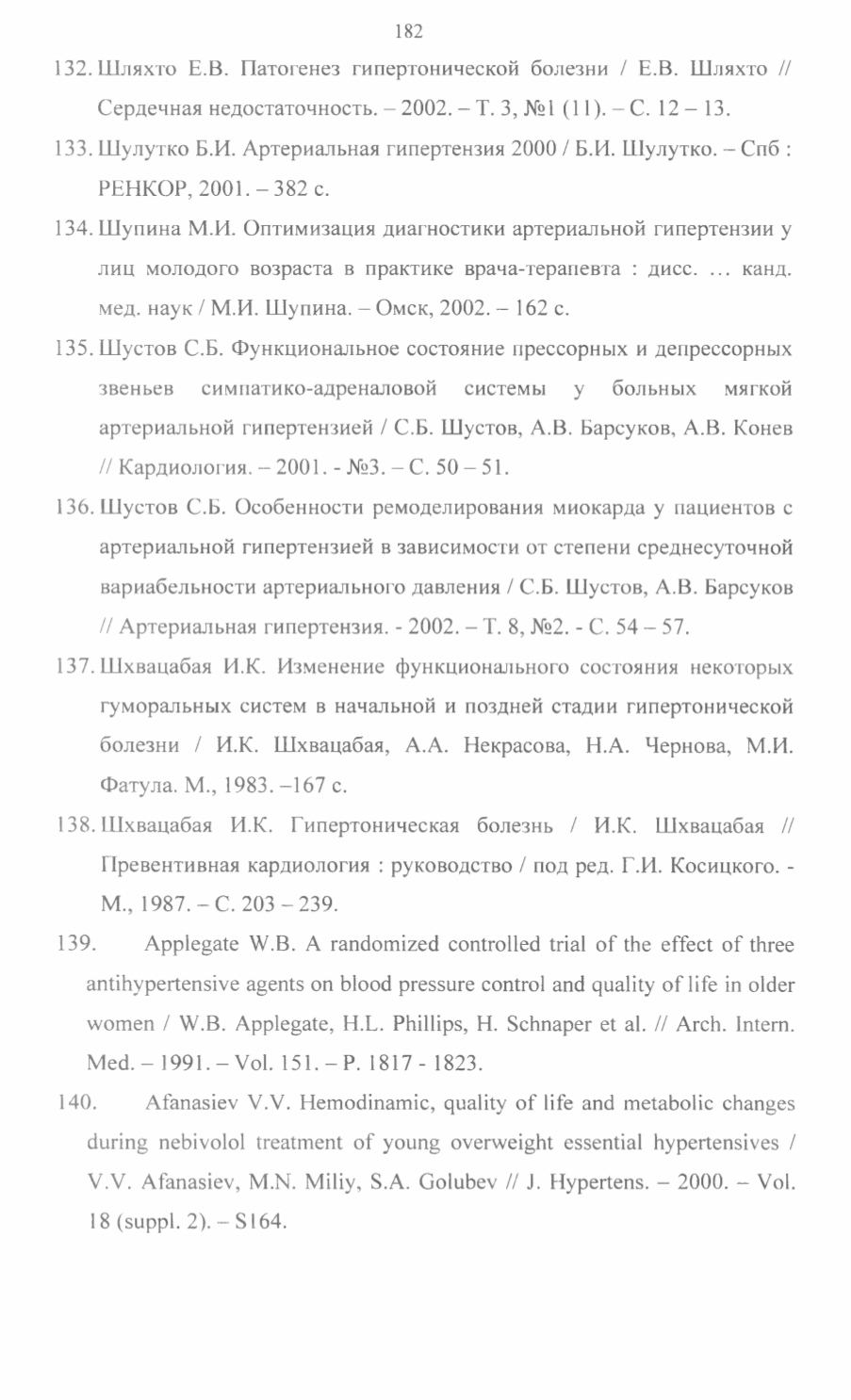 182

132. Шляхто Е.В. Патогенез гипертонической болезни / Е.В. Шляхто // Сердечная недостаточность. – 2002. – Т. 3, №1 (11). – С. 12 – 13.

133. Шулутко Б.И. Артериальная гипертензия 2000 / Б.И. Шулутко. – Спб : РЕНКОР, 2001. – 382 с.

134. Шупина М.И. Оптимизация диагностики артериальной гипертензии у лиц молодого возраста в практике врача-терапевта : дисс. … канд. мед. наук / М.И. Шупина. – Омск, 2002. – 162 с.

135. Шустов С.Б. Функциональное состояние прессорных и депрессорных звеньев симпатико-адреналовой системы у больных мягкой артериальной гипертензией / С.Б. Шустов, А.В. Барсуков, А.В. Конев // Кардиология. – 2001. - №3. – С. 50 – 51.

136. Шустов С.Б. Особенности ремоделирования миокарда у пациентов с артериальной гипертензией в зависимости от степени среднесуточной вариабельности артериального давления / С.Б. Шустов, А.В. Барсуков // Артериальная гипертензия. - 2002. – Т. 8, №2. - С. 54 – 57.

137. Шхвацабая И.К. Изменение функционального состояния некоторых гуморальных систем в начальной и поздней стадии гипертонической болезни / И.К. Шхвацабая, А.А. Некрасова, Н.А. Чернова, М.И. Фатула. М., 1983. –167 с.

138. Шхвацабая И.К. Гипертоническая болезнь / И.К. Шхвацабая // Превентивная кардиология : руководство / под ред. Г.И. Косицкого. - М., 1987. – С. 203 – 239.

139. Applegate W.B. A randomized controlled trial of the effect of three antihypertensive agents on blood pressure control and quality of life in older women / W.B. Applegate, H.L. Phillips, H. Schnaper et al. // Arch. Intern. Med. – 1991. – Vol. 151. – P. 1817 - 1823.

140. Afanasiev V.V. Hemodinamic, quality of life and metabolic changes during nebivolol treatment of young overweight essential hypertensives / V.V. Afanasiev, M.N. Miliy, S.A. Golubev // J. Hypertens. – 2000. – Vol. 18 (suppl. 2). – S164.